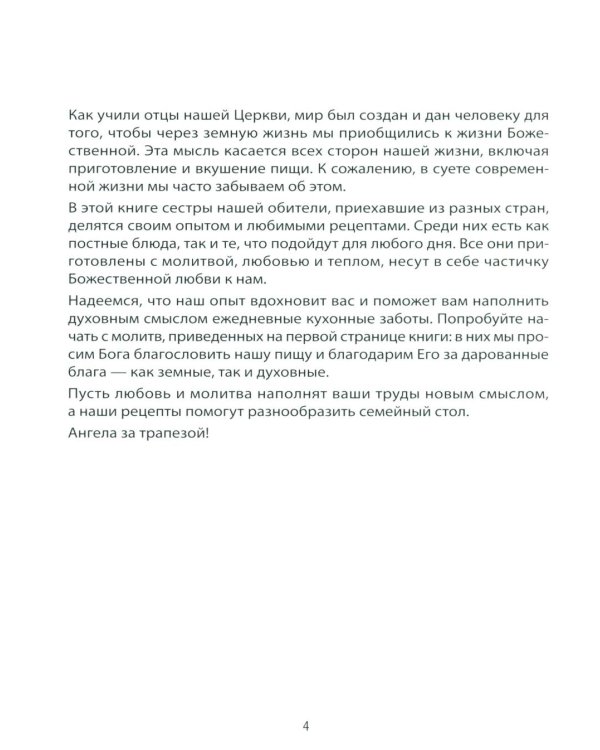 Как учили отцы нашей Церкви, мир был создан и дан человеку для того, чтобы через земную жизнь мы приобщились к жизни Божественной. Эта мысль касается всех сторон нашей жизни, включая приготовление и вкушение пищи. К сожалению, в суете современной жизни мы часто забываем об этом.

В этой книге сестры нашей обители, приехавшие из разных стран, делятся своим опытом и любимыми рецептами. Среди них есть как постные блюда, так и те, что подойдут для любого дня. Все они приготовлены с молитвой, любовью и теплом, несут в себе частичку Божественной любви к нам.

Надеемся, что наш опыт вдохновит вас и поможет вам наполнить духовным смыслом ежедневные кухонные заботы. Попробуйте начать с молитв, приведенных на первой странице книги: в них мы просим Бога благословить нашу пищу и благодарим Его за дарованные блага — как земные, так и духовные.

Пусть любовь и молитва наполнят ваши труды новым смыслом, а наши рецепты помогут разнообразить семейный стол.

Ангела за трапезой!

4